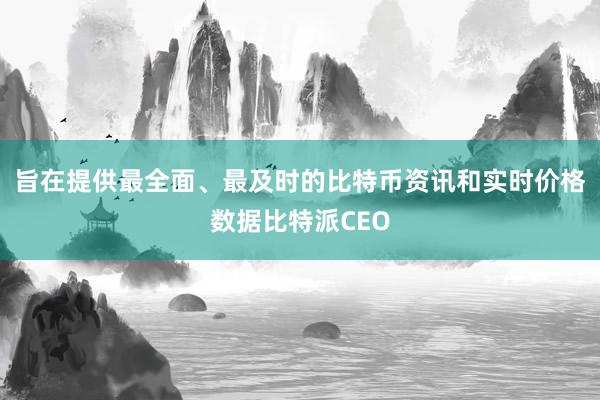 旨在提供最全面、最及时的比特币资讯和实时价格数据比特派CEO